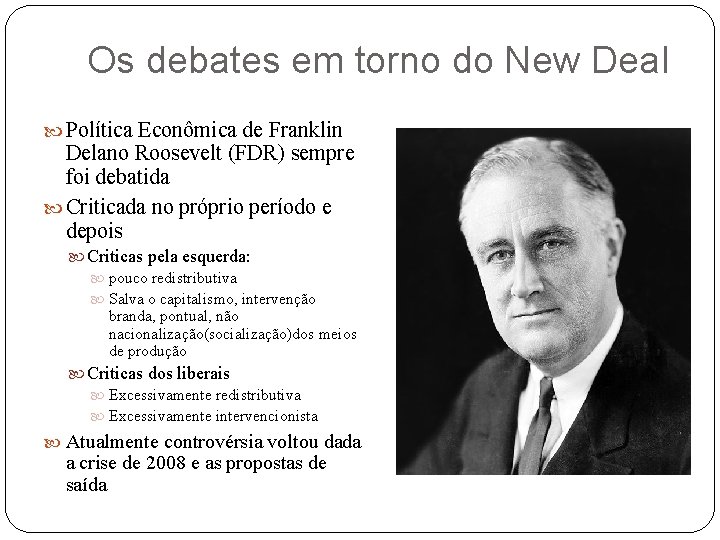 Os debates em torno do New Deal

Política Econômica de Franklin Delano Roosevelt (FDR) sempre foi debatida

Criticada no próprio período e depois

Criticas pela esquerda:

pouco redistributiva

Salva o capitalismo, intervenção branda, pontual, não nacionalização(socialização)dos meios de produção

Criticas dos liberais

Excessivamente redistributiva

Excessivamente intervencionista

Atualmente controvérsia voltou dada a crise de 2008 e as propostas de saída